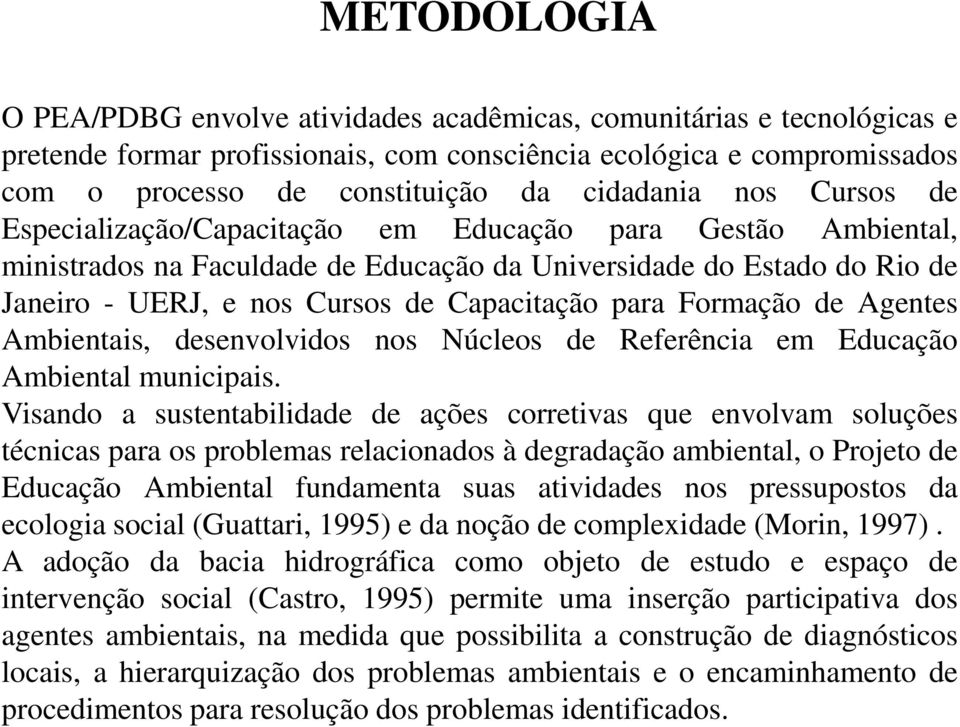 METODOLOGIA

O PEA/PDBG envolve atividades acadêmicas, comunitárias e tecnológicas e pretende formar profissionais, com consciência ecológica e compromissados com o processo de constituição da cidadania nos Cursos de Especialização/Capacitação em Educação para Gestão Ambiental, ministrados na Faculdade de Educação da Universidade do Estado do Rio de Janeiro - UERJ, e nos Cursos de Capacitação para Formação de Agentes Ambientais, desenvolvidos nos Núcleos de Referência em Educação Ambiental municipais.

Visando a sustentabilidade de ações corretivas que envolvam soluções técnicas para os problemas relacionados à degradação ambiental, o Projeto de Educação Ambiental fundamenta suas atividades nos pressupostos da ecologia social (Guattari, 1995) e da noção de complexidade (Morin, 1997) .

A adoção da bacia hidrográfica como objeto de estudo e espaço de intervenção social (Castro, 1995) permite uma inserção participativa dos agentes ambientais, na medida que possibilita a construção de diagnósticos locais, a hierarquização dos problemas ambientais e o encaminhamento de procedimentos para resolução dos problemas identificados.